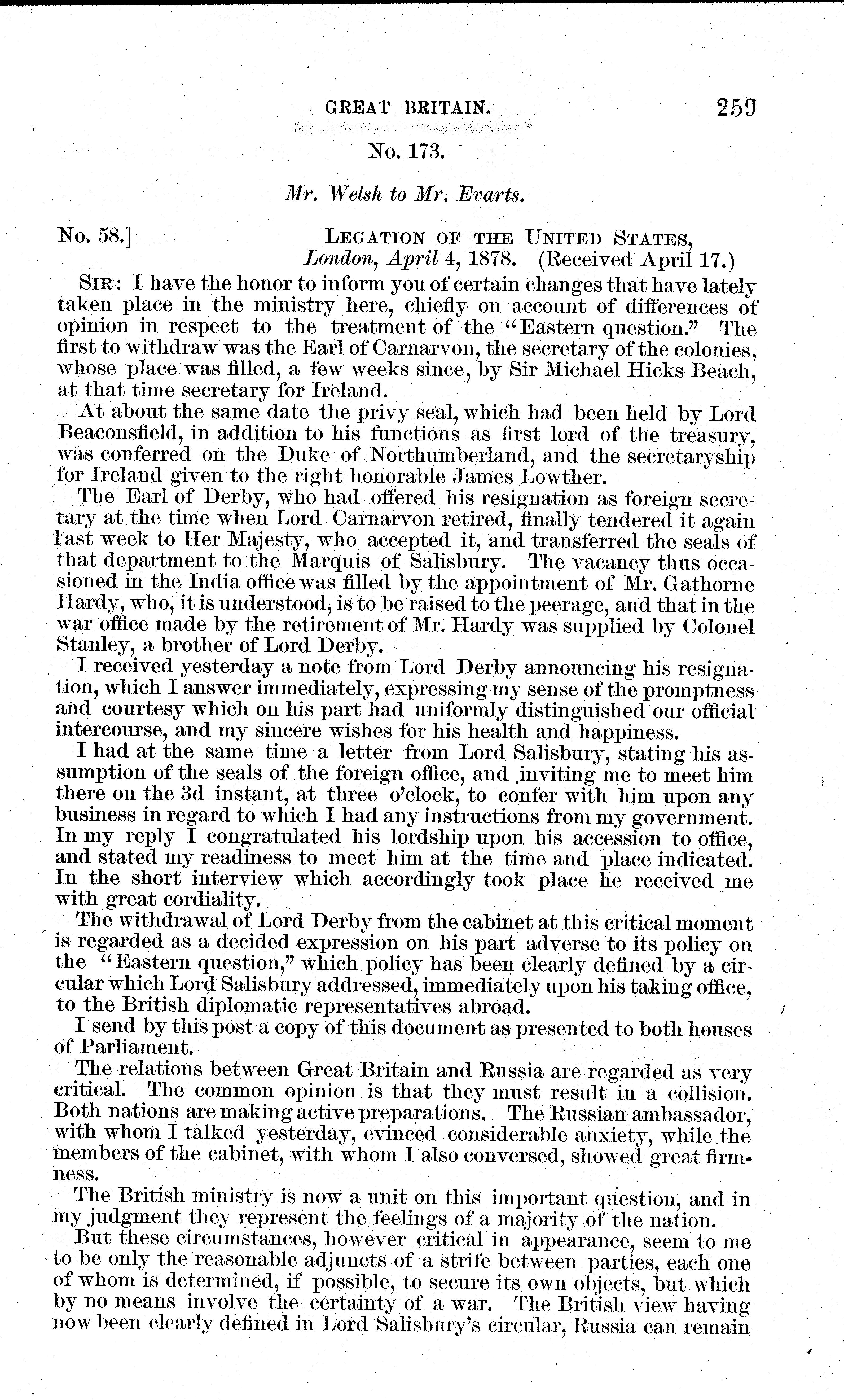 GREAT BRITAIN. 259

No. 173.

Mr. Welsh to Mr. Evarts.

No. 58.] LEGATION OF THE UNITED STATES, London, April 4, 1878. (Received April 17.)

SIR: I have the honor to inform you of certain changes that have lately taken place in the ministry here, chiefly on account of differences of opinion in respect to the treatment of the "Eastern question." The first to withdraw was the Earl of Carnarvon, the secretary of the colonies, whose place was filled, a few weeks since, by Sir Michael Hicks Beach, at that time secretary for Ireland.

At about the same date the privy seal, which had been held by Lord Beaconsfield, in addition to his functions as first lord of the treasury, was conferred on the Duke of Northumberland, and the secretaryship for Ireland given to the right honorable James Lowther.

The Earl of Derby, who had offered his resignation as foreign secretary at the time when Lord Carnarvon retired, finally tendered it again last week to Her Majesty, who accepted it, and transferred the seals of that department to the Marquis of Salisbury. The vacancy thus occasioned in the India office was filled by the appointment of Mr. Gathorne Hardy, who, it is understood, is to be raised to the peerage, and that in the war office made by the retirement of Mr. Hardy was supplied by Colonel Stanley, a brother of Lord Derby.

I received yesterday a note from Lord Derby announcing his resignation, which I answer immediately, expressing my sense of the promptness and courtesy which on his part had uniformly distinguished our official intercourse, and my sincere wishes for his health and happiness.

I had at the same time a letter from Lord Salisbury, stating his assumption of the seals of the foreign office, and inviting me to meet him there on the 3d instant, at three o'clock, to confer with him upon any business in regard to which I had any instructions from my government. In my reply I congratulated his lordship upon his accession to office, and stated my readiness to meet him at the time and place indicated. In the short interview which accordingly took place he received me with great cordiality.

The withdrawal of Lord Derby from the cabinet at this critical moment is regarded as a decided expression on his part adverse to its policy on the "Eastern question," which policy has been clearly defined by a circular which Lord Salisbury addressed, immediately upon his taking office, to the British diplomatic representatives abroad.

I send by this post a copy of this document as presented to both houses of Parliament.

The relations between Great Britain and Russia are regarded as very critical. The common opinion is that they must result in a collision. Both nations are making active preparations. The Russian ambassador, with whom I talked yesterday, evinced considerable anxiety, while the members of the cabinet, with whom I also conversed, showed great firmness.

The British ministry is now a unit on this important question, and in my judgment they represent the feelings of a majority of the nation.

But these circumstances, however critical in appearance, seem to me to be only the reasonable adjuncts of a strife between parties, each one of whom is determined, if possible, to secure its own objects, but which by no means involve the certainty of a war. The British view having now been clearly defined in Lord Salisbury's circular, Russia can remain